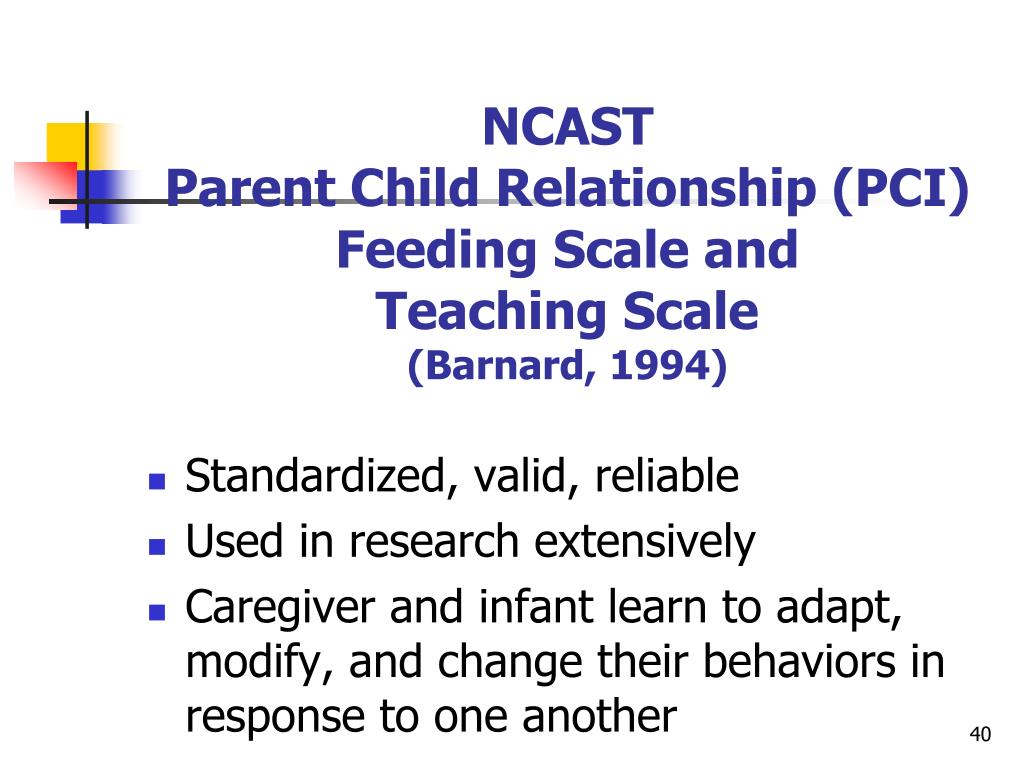 NCAST
Parent Child Relationship (PCI)
Feeding Scale and
Teaching Scale
(Barnard, 1994)

- Standardized, valid, reliable
- Used in research extensively
- Caregiver and infant learn to adapt, modify, and change their behaviors in response to one another

40